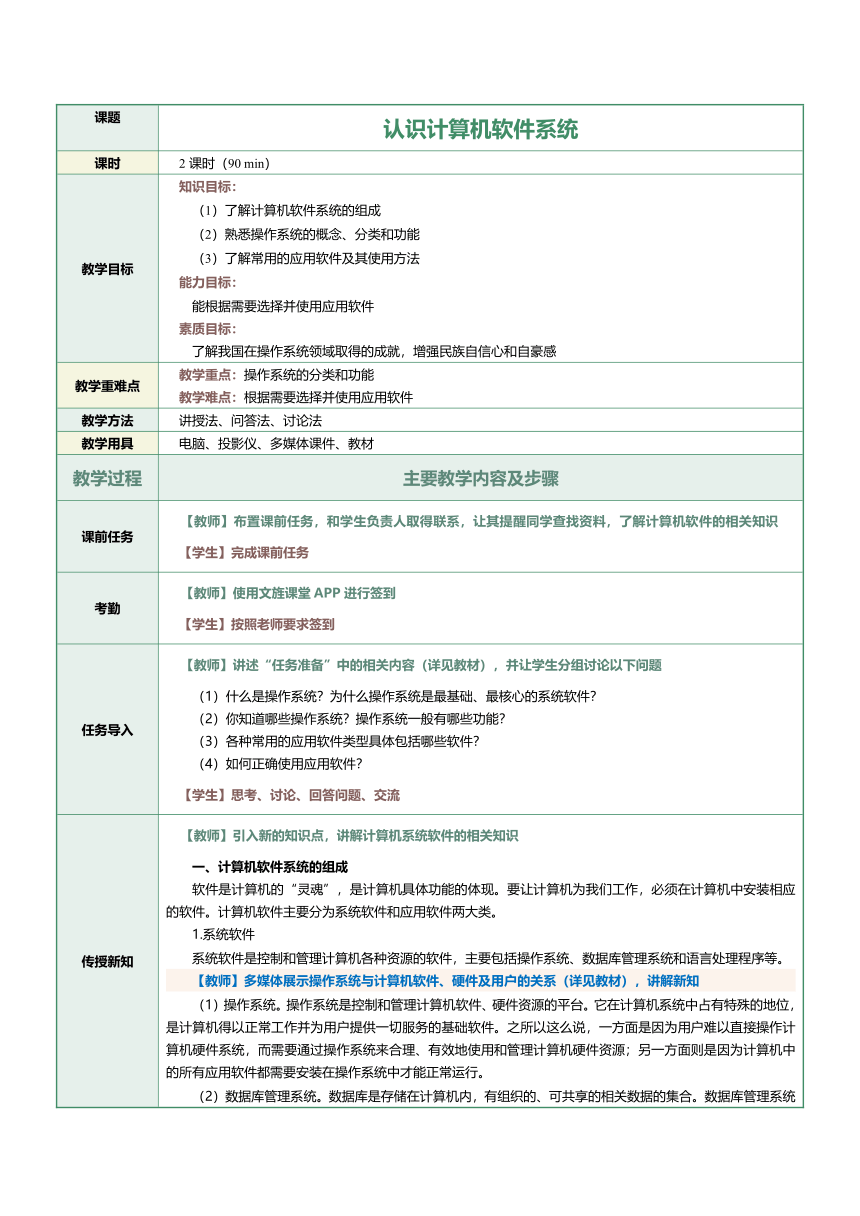 | 课题 | 认识计算机软件系统 |
|---|---|
| 课时 | 2 课时（90 min） |
| 教学目标 | 知识目标：<br>（1）了解计算机软件系统的组成<br>（2）熟悉操作系统的概念、分类和功能<br>（3）了解常用的应用软件及其使用方法<br>能力目标：<br>能根据需要选择并使用应用软件<br>素质目标：<br>了解我国在操作系统领域取得的成就，增强民族自信心和自豪感 |
| 教学重难点 | 教学重点：操作系统的分类和功能<br>教学难点：根据需要选择并使用应用软件 |
| 教学方法 | 讲授法、问答法、讨论法 |
| 教学用具 | 电脑、投影仪、多媒体课件、教材 |
| 教学过程 | 主要教学内容及步骤 |
| 课前任务 | 【教师】布置课前任务，和学生负责人取得联系，让其提醒同学查找资料，了解计算机软件的相关知识<br>【学生】完成课前任务 |
| 考勤 | 【教师】使用文旌课堂 APP 进行签到<br>【学生】按照老师要求签到 |
| 任务导入 | 【教师】讲述“任务准备”中的相关内容（详见教材），并让学生分组讨论以下问题<br>（1）什么是操作系统？为什么操作系统是最基础、最核心的系统软件？<br>（2）你知道哪些操作系统？操作系统一般有哪些功能？<br>（3）各种常用的应用软件类型具体包括哪些软件？<br>（4）如何正确使用应用软件？<br>【学生】思考、讨论、回答问题、交流 |
| 传授新知 | 【教师】引入新的知识点，讲解计算机系统软件的相关知识<br>一、计算机软件系统的组成<br>软件是计算机的“灵魂”，是计算机具体功能的体现。要让计算机为我们工作，必须在计算机中安装相应的软件。计算机软件主要分为系统软件和应用软件两大类。<br>1.系统软件<br>系统软件是控制和管理计算机各种资源的软件，主要包括操作系统、数据库管理系统和语言处理程序等。<br>【教师】多媒体展示操作系统与计算机软件、硬件及用户的关系（详见教材），讲解新知<br>（1）操作系统。操作系统是控制和管理计算机软件、硬件资源的平台。它在计算机系统中占有特殊的地位，是计算机得以正常工作并为用户提供一切服务的基础软件。之所以这么说，一方面是因为用户难以直接操作计算机硬件系统，而需要通过操作系统来合理、有效地使用和管理计算机硬件资源；另一方面则是因为计算机中的所有应用软件都需要安装在操作系统中才能正常运行。<br>（2）数据库管理系统。数据库是存储在计算机内，有组织的、可共享的相关数据的集合。数据库管理系统 |